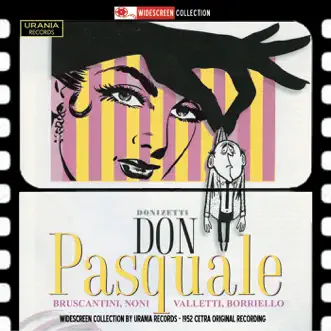 WIDESCREEN COLLECTION

URANIA RECORDS

DONIZETTI
DON
Pasquale

BRUSCANTINI, NONI VALLETTI, BORRIELLO

WIDESCREEN COLLECTION BY URANIA RECORDS - 1952 CETRA ORIGINAL RECORDING